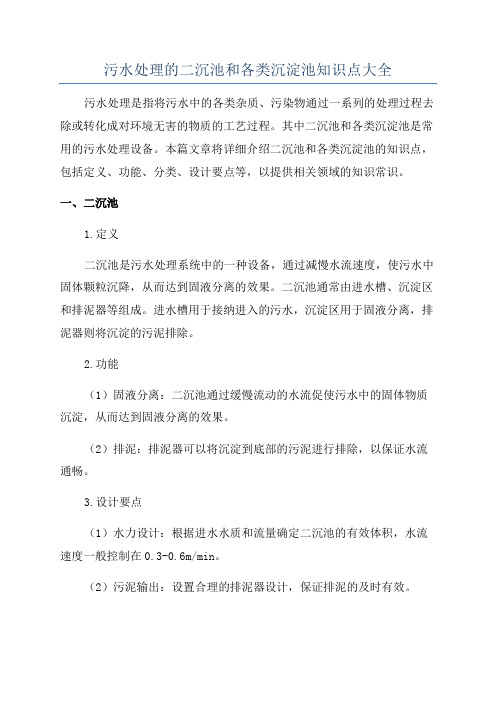 污水处理的二沉池和各类沉淀池知识点大全

污水处理是指将污水中的各类杂质、污染物通过一系列的处理过程去除或转化成对环境无害的物质的工艺过程。其中二沉池和各类沉淀池是常用的污水处理设备。本篇文章将详细介绍二沉池和各类沉淀池的知识点，包括定义、功能、分类、设计要点等，以提供相关领域的知识常识。

一、二沉池

1.定义

二沉池是污水处理系统中的一种设备，通过减慢水流速度，使污水中固体颗粒沉降，从而达到固液分离的效果。二沉池通常由进水槽、沉淀区和排泥器等组成。进水槽用于接纳进入的污水，沉淀区用于固液分离，排泥器则将沉淀的污泥排除。

2.功能

（1）固液分离：二沉池通过缓慢流动的水流促使污水中的固体物质沉淀，从而达到固液分离的效果。

（2）排泥：排泥器可以将沉淀到底部的污泥进行排除，以保证水流通畅。

3.设计要点

（1）水力设计：根据进水水质和流量确定二沉池的有效体积，水流速度一般控制在 0.3-0.6m/min。

（2）污泥输出：设置合理的排泥器设计，保证排泥的及时有效。